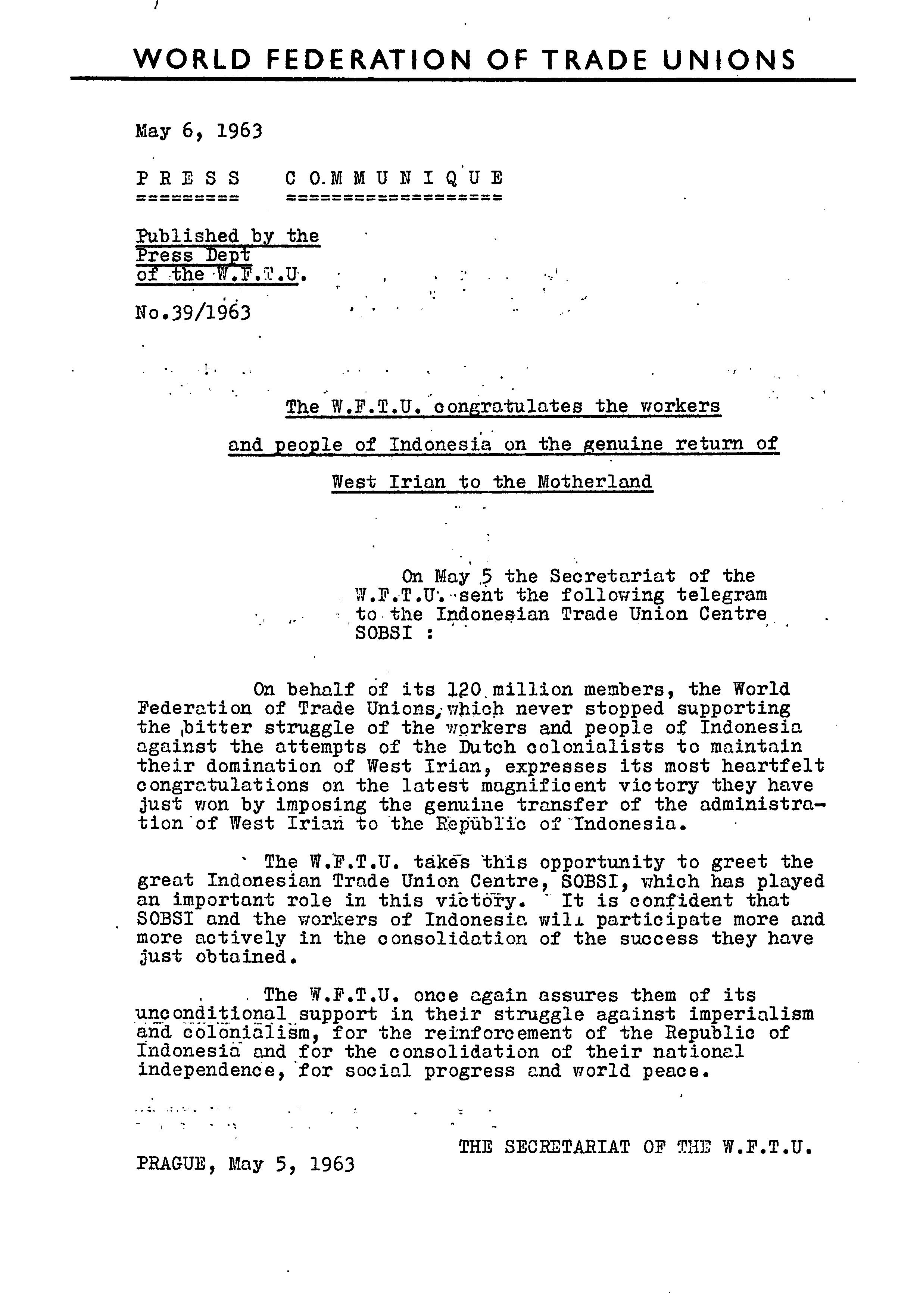 WORLD FEDERATION OF TRADE UNIONS

May 6, 1963

PRESS COMMUNIQUE

Published by the Press Dept of the W.F.T.U.

No.39/1963

The W.F.T.U. congratulates the workers and people of Indonesia on the genuine return of West Irian to the Motherland

On May 5 the Secretariat of the W.F.T.U. sent the following telegram to the Indonesian Trade Union Centre SOBSI :

On behalf of its 120 million members, the World Federation of Trade Unions, which never stopped supporting the bitter struggle of the workers and people of Indonesia against the attempts of the Dutch colonialists to maintain their domination of West Irian, expresses its most heartfelt congratulations on the latest magnificent victory they have just won by imposing the genuine transfer of the administration of West Irian to the Republic of Indonesia.

The W.F.T.U. takes this opportunity to greet the great Indonesian Trade Union Centre, SOBSI, which has played an important role in this victory. It is confident that SOBSI and the workers of Indonesia will participate more and more actively in the consolidation of the success they have just obtained.

The W.F.T.U. once again assures them of its unconditional support in their struggle against imperialism and colonialism, for the reinforcement of the Republic of Indonesia and for the consolidation of their national independence, for social progress and world peace.

THE SECRETARIAT OF THE W.F.T.U.

PRAGUE, May 5, 1963